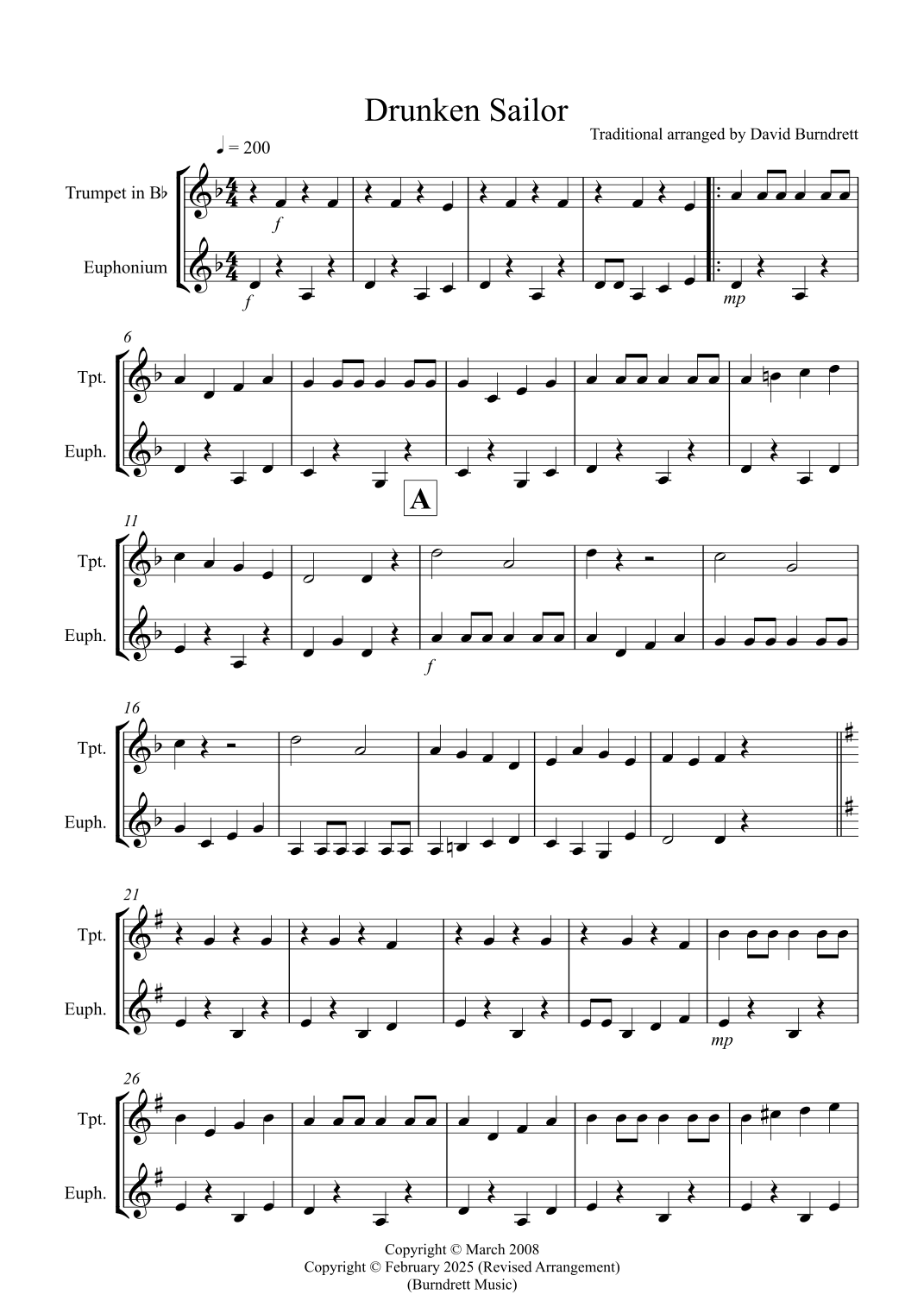 Drunken Sailor

Traditional arranged by David Burndrett

♩ = 200

Trumpet in B♭

Euphonium

f

f

mp

6

Tpt.

Euph.

A

11

Tpt.

Euph.

f

16

Tpt.

Euph.

21

Tpt.

Euph.

mp

26

Tpt.

Euph.

Copyright © March 2008
Copyright © February 2025 (Revised Arrangement)
(Burndrett Music)